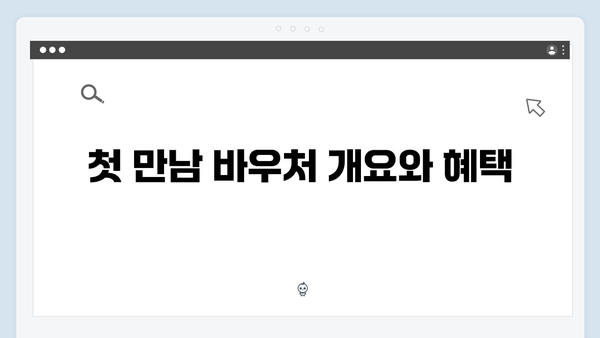 첫 만남 바우처 개요와 혜택